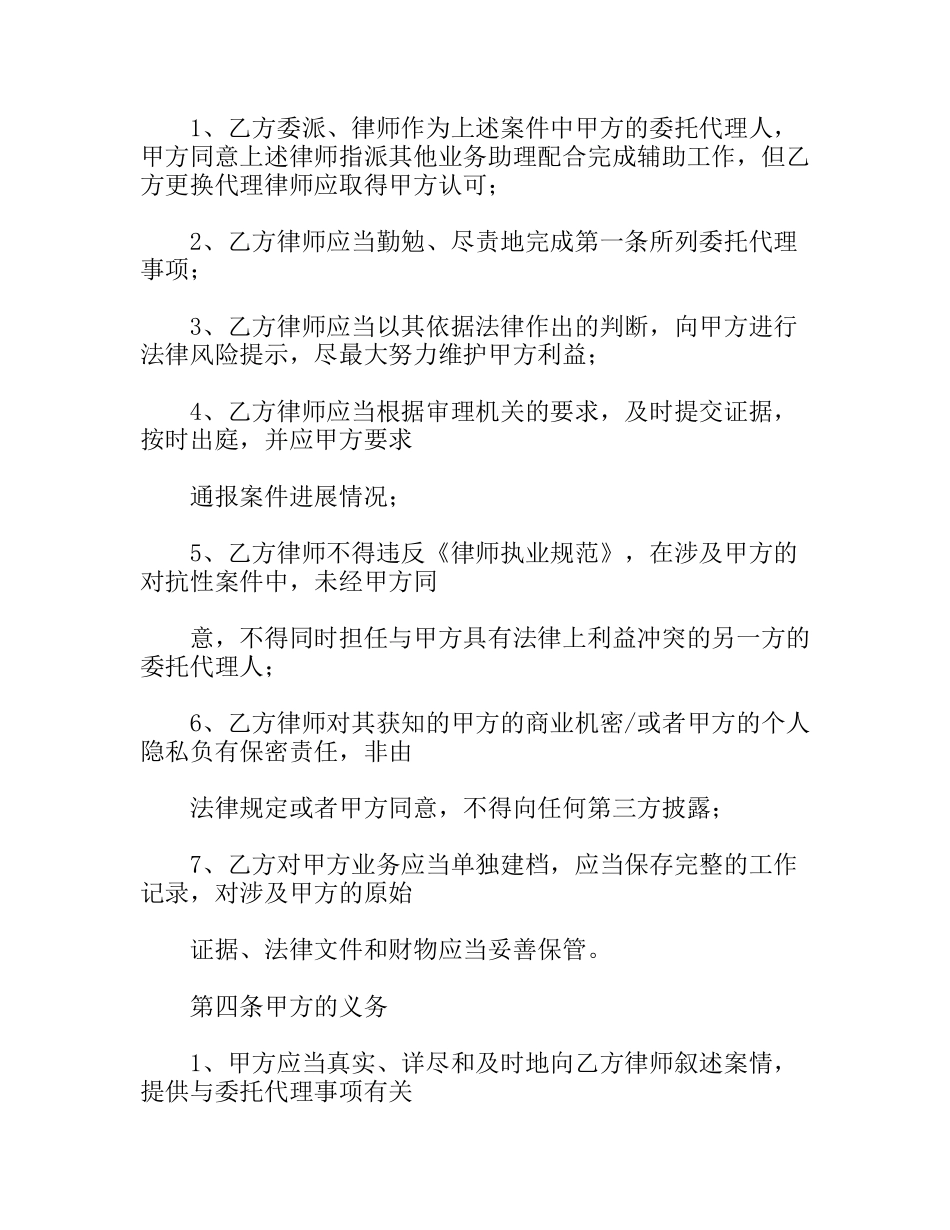 1、乙方委派、律师作为上述案件中甲方的委托代理人，甲方同意上述律师指派其他业务助理配合完成辅助工作，但乙方更换代理律师应取得甲方认可；

2、乙方律师应当勤勉、尽责地完成第一条所列委托代理事项；

3、乙方律师应当以其依据法律作出的判断，向甲方进行法律风险提示，尽最大努力维护甲方利益；

4、乙方律师应当根据审理机关的要求，及时提交证据，按时出庭，并应甲方要求

通报案件进展情况；

5、乙方律师不得违反《律师执业规范》，在涉及甲方的对抗性案件中，未经甲方同

意，不得同时担任与甲方具有法律上利益冲突的另一方的委托代理人；

6、乙方律师对其获知的甲方的商业机密/或者甲方的个人隐私负有保密责任，非由

法律规定或者甲方同意，不得向任何第三方披露；

7、乙方对甲方业务应当单独建档，应当保存完整的工作记录，对涉及甲方的原始

证据、法律文件和财物应当妥善保管。

第四条甲方的义务

1、甲方应当真实、详尽和及时地向乙方律师叙述案情，提供与委托代理事项有关